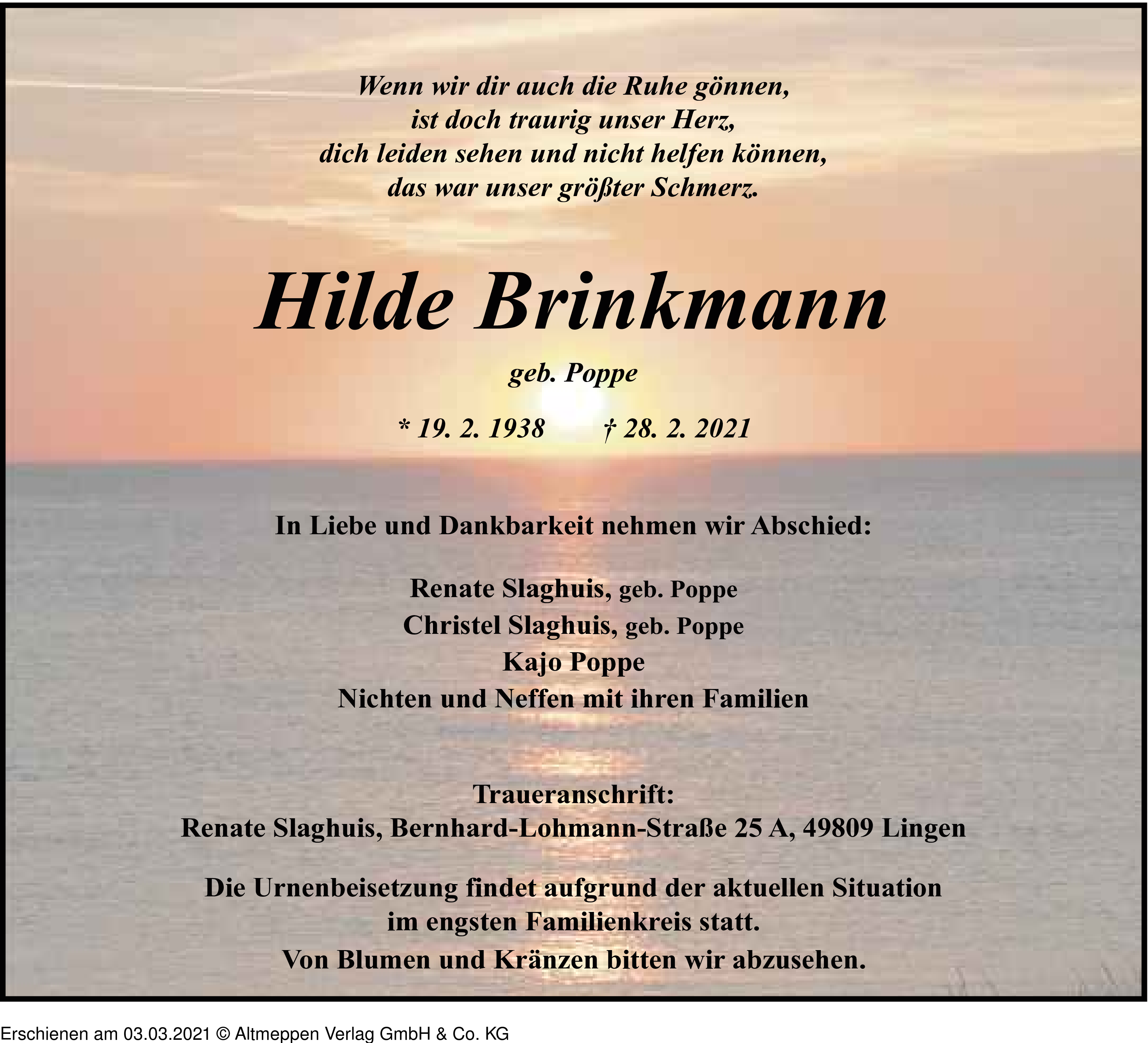 Wenn wir dir auch die Ruhe gönnen,
ist doch traurig unser Herz,
dich leiden sehen und nicht helfen können,
das war unser größter Schmerz.

Hilde Brinkmann

geb. Poppe

* 19. 2. 1938 † 28. 2. 2021

In Liebe und Dankbarkeit nehmen wir Abschied:

Renate Slaghuis, geb. Poppe
Christel Slaghuis, geb. Poppe
Kajo Poppe
Nichten und Neffen mit ihren Familien

Traueranschrift:
Renate Slaghuis, Bernhard-Lohmann-Straße 25 A, 49809 Lingen

Die Urnenbeisetzung findet aufgrund der aktuellen Situation im engsten Familienkreis statt.
Von Blumen und Kränzen bitten wir abzusehen.

Erschienen am 03.03.2021 © Altmeppen Verlag GmbH & Co. KG